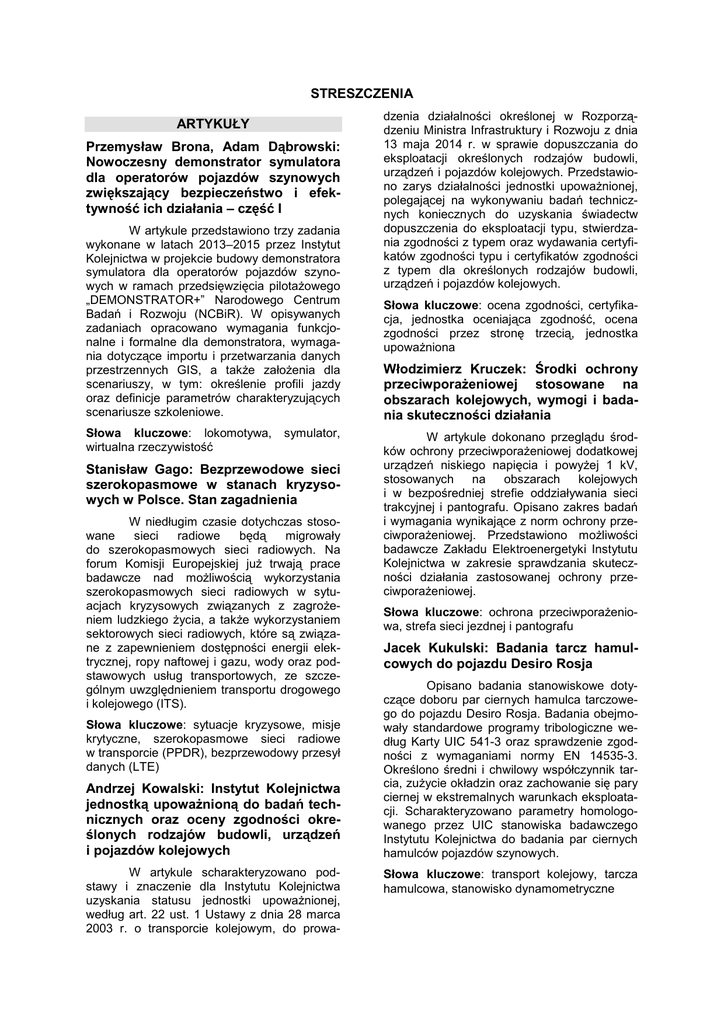 STRESZCZENIA

ARTYKUŁY

Przemysław Brona, Adam Dąbrowski: Nowoczesny demonstrator symulatora dla operatorów pojazdów szynowych zwiększający bezpieczeństwo i efektywność ich działania – część I

W artykule przedstawiono trzy zadania wykonane w latach 2013–2015 przez Instytut Kolejnictwa w projekcie budowy demonstratora symulatora dla operatorów pojazdów szynowych w ramach przedsięwzięcia pilotażowego „DEMONSTRATOR+" Narodowego Centrum Badań i Rozwoju (NCBiR). W opisywanych zadaniach opracowano wymagania funkcjonalne i formalne dla demonstratora, wymagania dotyczące importu i przetwarzania danych przestrzennych GIS, a także założenia dla scenariuszy, w tym: określenie profili jazdy oraz definicje parametrów charakteryzujących scenariusze szkoleniowe.

Słowa kluczowe: lokomotywa, symulator, wirtualna rzeczywistość

Stanisław Gago: Bezprzewodowe sieci szerokopasmowe w stanach kryzysowych w Polsce. Stan zagadnienia

W niedługim czasie dotychczas stosowane sieci radiowe będą migrowały do szerokopasmowych sieci radiowych. Na forum Komisji Europejskiej już trwają prace badawcze nad możliwością wykorzystania szerokopasmowych sieci radiowych w sytuacjach kryzysowych związanych z zagrożeniem ludzkiego życia, a także wykorzystaniem sektorowych sieci radiowych, które są związane z zapewnieniem dostępności energii elektrycznej, ropy naftowej i gazu, wody oraz podstawowych usług transportowych, ze szczególnym uwzględnieniem transportu drogowego i kolejowego (ITS).

Słowa kluczowe: sytuacje kryzysowe, misje krytyczne, szerokopasmowe sieci radiowe w transporcie (PPDR), bezprzewodowy przesył danych (LTE)

Andrzej Kowalski: Instytut Kolejnictwa jednostką upoważnioną do badań technicznych oraz oceny zgodności określonych rodzajów budowli, urządzeń i pojazdów kolejowych

W artykule scharakteryzowano podstawy i znaczenie dla Instytutu Kolejnictwa uzyskania statusu jednostki upoważnionej, według art. 22 ust. 1 Ustawy z dnia 28 marca 2003 r. o transporcie kolejowym, do prowadzenia działalności określonej w Rozporządzeniu Ministra Infrastruktury i Rozwoju z dnia 13 maja 2014 r. w sprawie dopuszczania do eksploatacji określonych rodzajów budowli, urządzeń i pojazdów kolejowych. Przedstawiono zarys działalności jednostki upoważnionej, polegającej na wykonywaniu badań technicznych koniecznych do uzyskania świadectw dopuszczenia do eksploatacji typu, stwierdzania zgodności z typem oraz wydawania certyfikatów zgodności typu i certyfikatów zgodności z typem dla określonych rodzajów budowli, urządzeń i pojazdów kolejowych.

Słowa kluczowe: ocena zgodności, certyfikacja, jednostka oceniająca zgodność, ocena zgodności przez stronę trzecią, jednostka upoważniona

Włodzimierz Kruczek: Środki ochrony przeciwporażeniowej stosowane na obszarach kolejowych, wymogi i badania skuteczności działania

W artykule dokonano przeglądu środków ochrony przeciwporażeniowej dodatkowej urządzeń niskiego napięcia i powyżej 1 kV, stosowanych na obszarach kolejowych i w bezpośredniej strefie oddziaływania sieci trakcyjnej i pantografu. Opisano zakres badań i wymagania wynikające z norm ochrony przeciwporażeniowej. Przedstawiono możliwości badawcze Zakładu Elektroenergetyki Instytutu Kolejnictwa w zakresie sprawdzania skuteczności działania zastosowanej ochrony przeciwporażeniowej.

Słowa kluczowe: ochrona przeciwporażeniowa, strefa sieci jezdnej i pantografu

Jacek Kukulski: Badania tarcz hamulcowych do pojazdu Desiro Rosja

Opisano badania stanowiskowe dotyczące doboru par ciernych hamulca tarczowego do pojazdu Desiro Rosja. Badania obejmowały standardowe programy tribologiczne według Karty UIC 541-3 oraz sprawdzenie zgodności z wymaganiami normy EN 14535-3. Określono średni i chwilowy współczynnik tarcia, zużycie okładzin oraz zachowanie się pary ciernej w ekstremalnych warunkach eksploatacji. Scharakteryzowano parametry homologowanego przez UIC stanowiska badawczego Instytutu Kolejnictwa do badania par ciernych hamulców pojazdów szynowych.

Słowa kluczowe: transport kolejowy, tarcza hamulcowa, stanowisko dynamometryczne